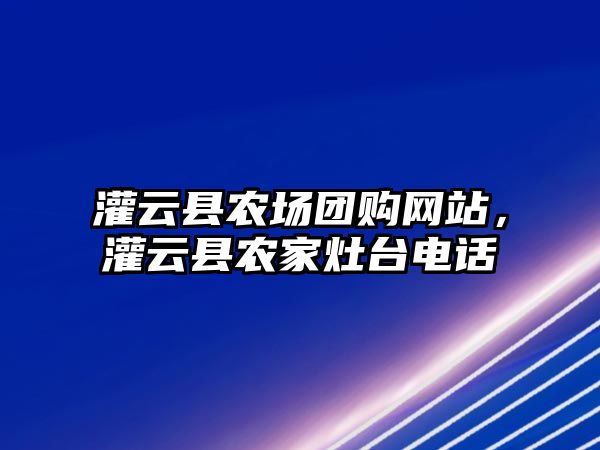 灌云县农场团购网站，灌云县农家灶台电话